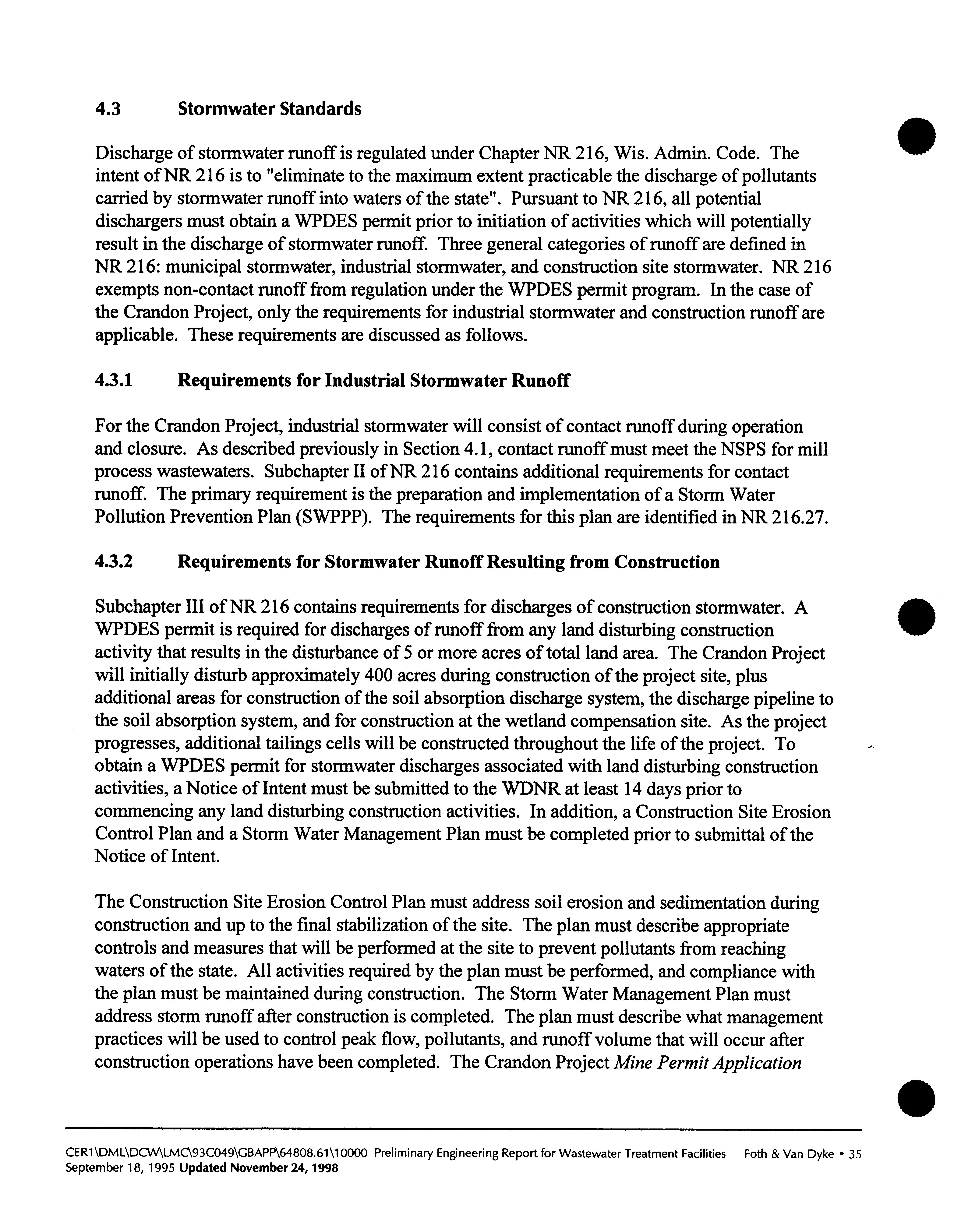 4.3 Stormwater Standards

Discharge of stormwater runoff is regulated under Chapter NR 216, Wis. Admin. Code. The intent of NR 216 is to "eliminate to the maximum extent practicable the discharge of pollutants carried by stormwater runoff into waters of the state". Pursuant to NR 216, all potential dischargers must obtain a WPDES permit prior to initiation of activities which will potentially result in the discharge of stormwater runoff. Three general categories of runoff are defined in NR 216: municipal stormwater, industrial stormwater, and construction site stormwater. NR 216 exempts non-contact runoff from regulation under the WPDES permit program. In the case of the Crandon Project, only the requirements for industrial stormwater and construction runoff are applicable. These requirements are discussed as follows.

4.3.1 Requirements for Industrial Stormwater Runoff

For the Crandon Project, industrial stormwater will consist of contact runoff during operation and closure. As described previously in Section 4.1, contact runoff must meet the NSPS for mill process wastewaters. Subchapter II of NR 216 contains additional requirements for contact runoff. The primary requirement is the preparation and implementation of a Storm Water Pollution Prevention Plan (SWPPP). The requirements for this plan are identified in NR 216.27.

4.3.2 Requirements for Stormwater Runoff Resulting from Construction

Subchapter III of NR 216 contains requirements for discharges of construction stormwater. A WPDES permit is required for discharges of runoff from any land disturbing construction activity that results in the disturbance of 5 or more acres of total land area. The Crandon Project will initially disturb approximately 400 acres during construction of the project site, plus additional areas for construction of the soil absorption discharge system, the discharge pipeline to the soil absorption system, and for construction at the wetland compensation site. As the project progresses, additional tailings cells will be constructed throughout the life of the project. To obtain a WPDES permit for stormwater discharges associated with land disturbing construction activities, a Notice of Intent must be submitted to the WDNR at least 14 days prior to commencing any land disturbing construction activities. In addition, a Construction Site Erosion Control Plan and a Storm Water Management Plan must be completed prior to submittal of the Notice of Intent.

The Construction Site Erosion Control Plan must address soil erosion and sedimentation during construction and up to the final stabilization of the site. The plan must describe appropriate controls and measures that will be performed at the site to prevent pollutants from reaching waters of the state. All activities required by the plan must be performed, and compliance with the plan must be maintained during construction. The Storm Water Management Plan must address storm runoff after construction is completed. The plan must describe what management practices will be used to control peak flow, pollutants, and runoff volume that will occur after construction operations have been completed. The Crandon Project Mine Permit Application

CER1\DML\DCW\LMC\93C049\GBAPP\64808.61\10000 Preliminary Engineering Report for Wastewater Treatment Facilities Foth & Van Dyke • 35
September 18, 1995 Updated November 24, 1998